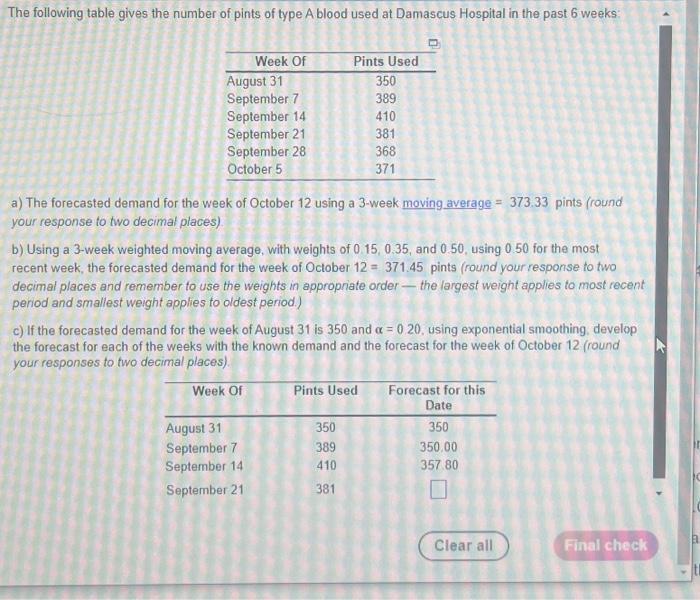 The following table gives the number of pints of type A blood used at Damascus Hospital in the past 6 weeks:

| Week Of | Pints Used |
|---|---|
| August 31 | 350 |
| September 7 | 389 |
| September 14 | 410 |
| September 21 | 381 |
| September 28 | 368 |
| October 5 | 371 |

a) The forecasted demand for the week of October 12 using a 3-week moving average = 373.33 pints (round your response to two decimal places).

b) Using a 3-week weighted moving average, with weights of 0.15, 0.35, and 0.50, using 0.50 for the most recent week, the forecasted demand for the week of October 12 = 371.45 pints (round your response to two decimal places and remember to use the weights in appropriate order — the largest weight applies to most recent period and smallest weight applies to oldest period.)

c) If the forecasted demand for the week of August 31 is 350 and $\alpha = 0.20$, using exponential smoothing, develop the forecast for each of the weeks with the known demand and the forecast for the week of October 12 (round your responses to two decimal places).

| Week Of | Pints Used | Forecast for this Date |
|---|---|---|
| August 31 | 350 | 350 |
| September 7 | 389 | 350.00 |
| September 14 | 410 | 357.80 |
| September 21 | 381 | |

Clear all

Final check